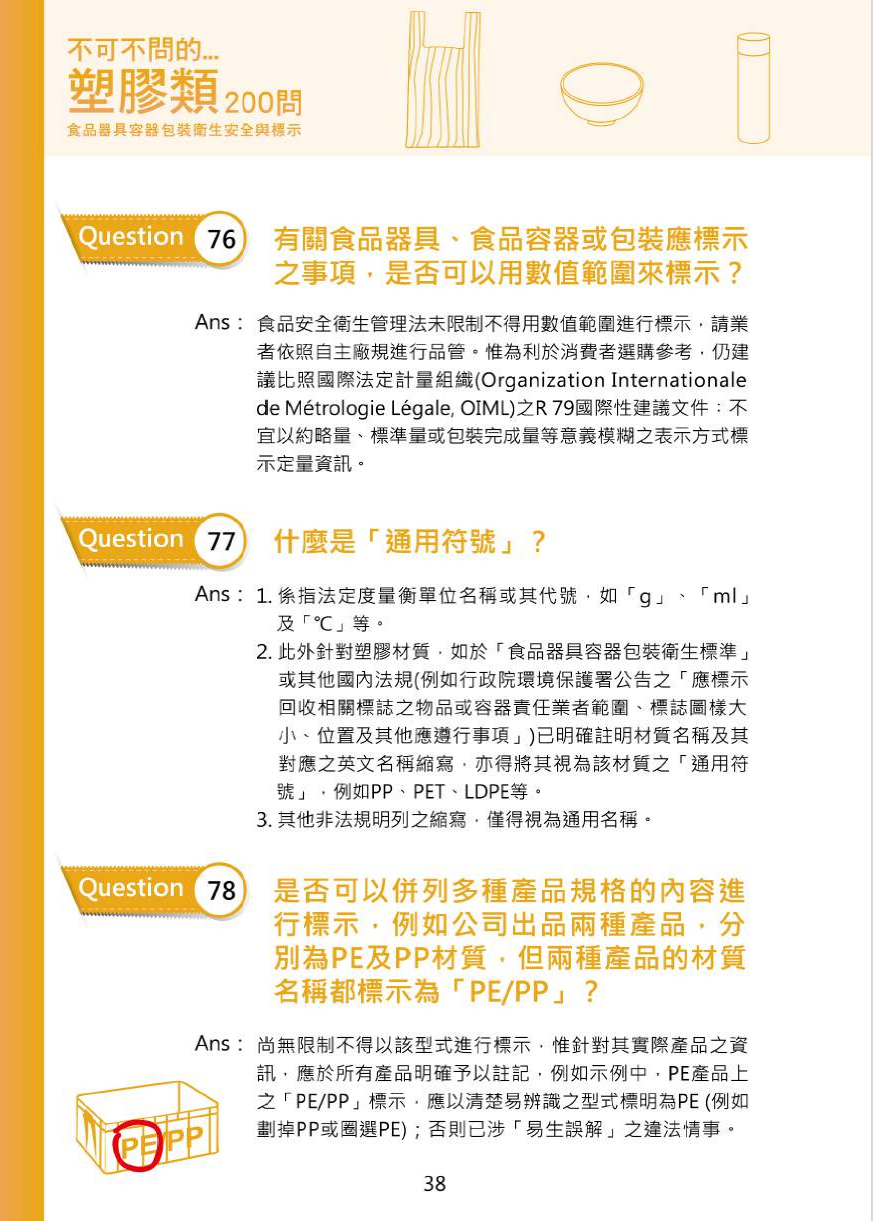 不可不問的...
塑膠類200問
食品器具容器包裝衛生安全與標示

Question 76 有關食品器具、食品容器或包裝應標示之事項，是否可以用數值範圍來標示？

Ans： 食品安全衛生管理法未限制不得用數值範圍進行標示，請業者依照自主廠規進行品管。惟為利於消費者選購參考，仍建議比照國際法定計量組織(Organization Internationale de Métrologie Légale, OIML)之R 79國際性建議文件：不宜以約略量、標準量或包裝完成量等意義模糊之表示方式標示定量資訊。

Question 77 什麼是「通用符號」？

Ans： 1. 係指法定度量衡單位名稱或其代號，如「g」、「ml」及「℃」等。
2. 此外針對塑膠材質，如於「食品器具容器包裝衛生標準」或其他國內法規(例如行政院環境保護署公告之「應標示回收相關標誌之物品或容器責任業者範圍、標誌圖樣大小、位置及其他應遵行事項」)已明確註明材質名稱及其對應之英文名稱縮寫，亦得將其視為該材質之「通用符號」，例如PP、PET、LDPE等。
3. 其他非法規明列之縮寫，僅得視為通用名稱。

Question 78 是否可以併列多種產品規格的內容進行標示，例如公司出品兩種產品，分別為PE及PP材質，但兩種產品的材質名稱都標示為「PE/PP」？

Ans： 尚無限制不得以該型式進行標示，惟針對其實際產品之資訊，應於所有產品明確予以註記，例如示例中，PE產品上之「PE/PP」標示，應以清楚易辨識之型式標明為PE (例如劃掉PP或圈選PE)；否則已涉「易生誤解」之違法情事。

PE PP

38